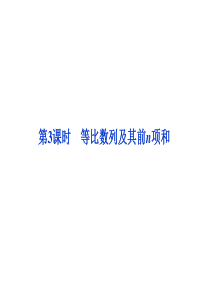 第3课时　等比数列及其前$n$项和